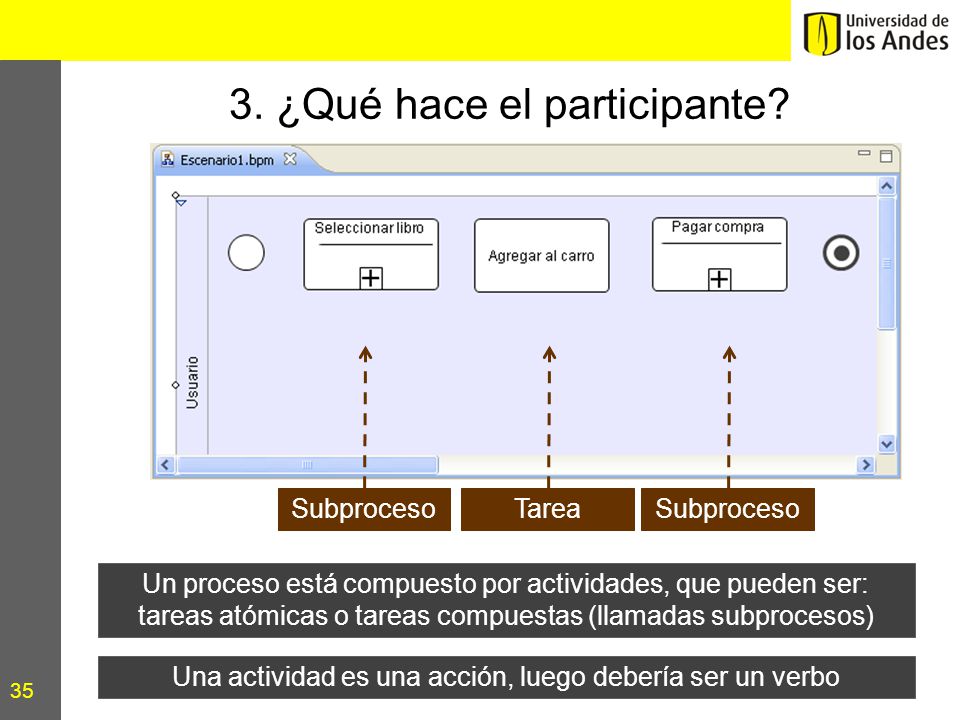 Universidad de los Andes

3. ¿Qué hace el participante?

Escenario1.bpm

Usuario

Seleccionar libro

Agregar al carro

Pagar compra

Subproceso

Tarea

Subproceso

Un proceso está compuesto por actividades, que pueden ser: tareas atómicas o tareas compuestas (llamadas subprocesos)

Una actividad es una acción, luego debería ser un verbo

35